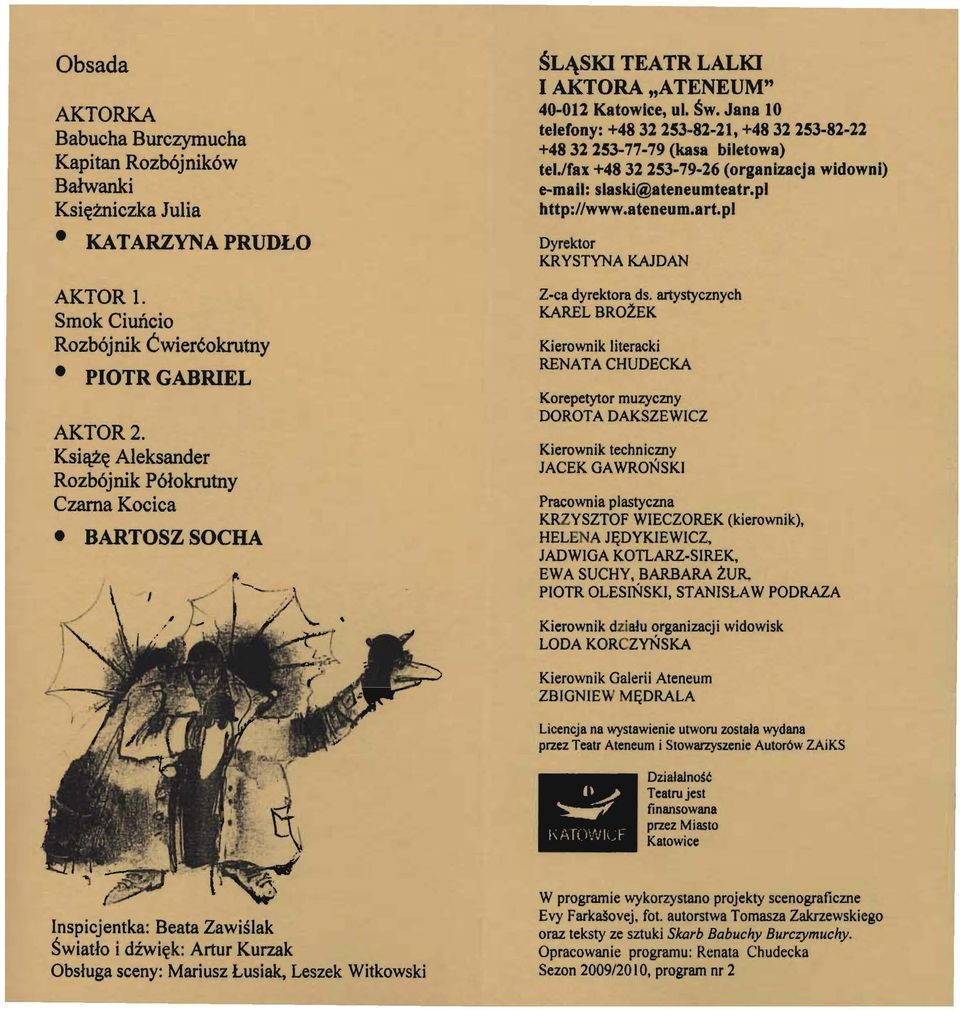 Obsada

AKTORKA
Babucha Burczymucha
Kapitan Rozbójników
Bałwanki
Księżniczka Julia
• KATARZYNA PRUDŁO

AKTOR 1.
Smok Ciuńcio
Rozbójnik Ćwierćokrutny
• PIOTR GABRIEL

AKTOR 2.
Książę Aleksander
Rozbójnik Półokrutny
Czarna Kocica
• BARTOSZ SOCHA

Inspicjentka: Beata Zawiślak
Światło i dźwięk: Artur Kurzak
Obsługa sceny: Mariusz Łusiak, Leszek Witkowski

ŚLĄSKI TEATR LALKI
I AKTORA „ATENEUM"
40-012 Katowice, ul. Św. Jana 10
telefony: +48 32 253-82-21, +48 32 253-82-22
+48 32 253-77-79 (kasa biletowa)
tel./fax +48 32 253-79-26 (organizacja widowni)
e-mail: slaski@ateneumteatr.pl
http://www.ateneum.art.pl

Dyrektor
KRYSTYNA KAJDAN

Z-ca dyrektora ds. artystycznych
KAREL BROŽEK

Kierownik literacki
RENATA CHUDECKA

Korepetytor muzyczny
DOROTA DAKSZEWICZ

Kierownik techniczny
JACEK GAWROŃSKI

Pracownia plastyczna
KRZYSZTOF WIECZOREK (kierownik),
HELENA JĘDYKIEWICZ,
JADWIGA KOTLARZ-SIREK,
EWA SUCHY, BARBARA ŻUR,
PIOTR OLESIŃSKI, STANISŁAW PODRAZA

Kierownik działu organizacji widowisk
LODA KORCZYŃSKA

Kierownik Galerii Ateneum
ZBIGNIEW MĘDRALA

Licencja na wystawienie utworu została wydana przez Teatr Ateneum i Stowarzyszenie Autorów ZAiKS

KATOWICE

Działalność Teatru jest finansowana przez Miasto Katowice

W programie wykorzystano projekty scenograficzne Evy Farkašovej, fot. autorstwa Tomasza Zakrzewskiego oraz teksty ze sztuki Skarb Babuchy Burczymuchy.
Opracowanie programu: Renata Chudecka
Sezon 2009/2010, program nr 2